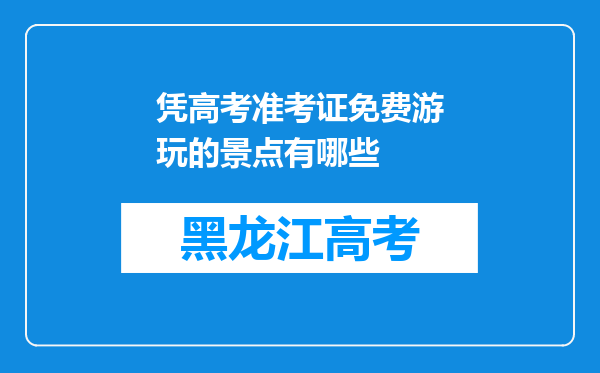 凭高考准考证免费游玩的景点有哪些

黑龙江高考